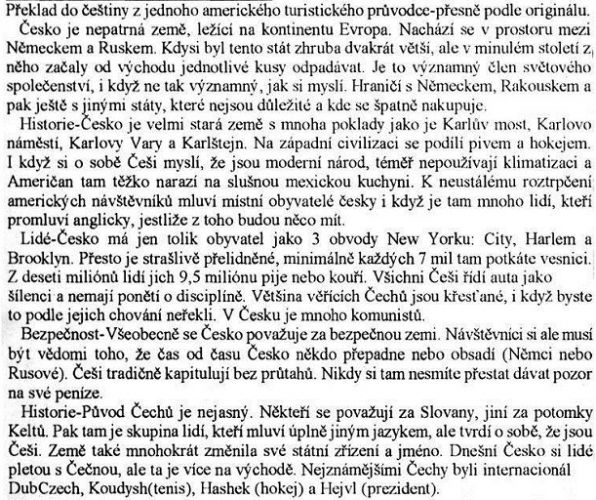 Překlad do češtiny z jednoho amerického turistického průvodce-přesně podle originálu.
Česko je nepatrná země, ležící na kontinentu Evropa. Nachází se v prostoru mezi Německem a Ruskem. Kdysi byl tento stát zhruba dvakrát větší, ale v minulém století z něho začaly od východu jednotlivé kusy odpadávat. Je to významný člen světového společenství, i když ne tak významný, jak si myslí. Hraničí s Německem, Rakouskem a pak ještě s jinými státy, které nejsou důležité a kde se špatně nakupuje.
Historie-Česko je velmi stará země s mnoha poklady jako je Karlův most, Karlovo náměstí, Karlovy Vary a Karlštejn. Na západní civilizaci se podílí pivem a hokejem. I když si o sobě Češi myslí, že jsou moderní národ, téměř nepoužívají klimatizaci a Američan tam těžko narazí na slušnou mexickou kuchyni. K neustálému roztrpčení amerických návštěvníků mluví místní obyvatelé česky i když je tam mnoho lidí, kteří promluví anglicky, jestliže z toho budou něco mít.
Lidé-Česko má jen tolik obyvatel jako 3 obvody New Yorku: City, Harlem a Brooklyn. Přesto je strašlivě přelidněné, minimálně každých 7 mil tam potkáte vesnici. Z deseti miliónů lidí jich 9,5 miliónu pije nebo kouří. Všichni Češi řídí auta jako šílenci a nemají ponětí o disciplíně. Většina věřících Čechů jsou křesťané, i když byste to podle jejich chování neřekli. V Česku je mnoho komunistů.
Bezpečnost-Všeobecně se Česko považuje za bezpečnou zemi. Návštěvníci si ale musí být vědomi toho, že čas od času Česko někdo přepadne nebo obsadí (Němci nebo Rusové). Češi tradičně kapitulují bez průtahů. Nikdy si tam nesmíte přestat dávat pozor na své peníze.
Historie-Původ Čechů je nejasný. Někteří se považují za Slovany, jiní za potomky Keltů. Pak tam je skupina lidí, kteří mluví úplně jiným jazykem, ale tvrdí o sobě, že jsou Češi. Země také mnohokrát změnila své státní zřízení a jméno. Dnešní Česko si lidé pletou s Čečnou, ale ta je více na východě. Nejznámějšími Čechy byli internacionál DubCzech, Koudysh(tenis), Hashek (hokej) a Hejvl (prezident).